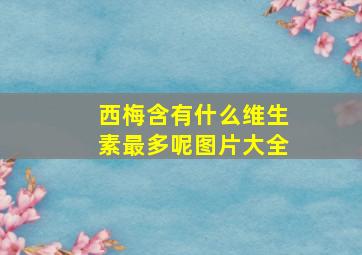 西梅含有什么维生素最多呢图片大全